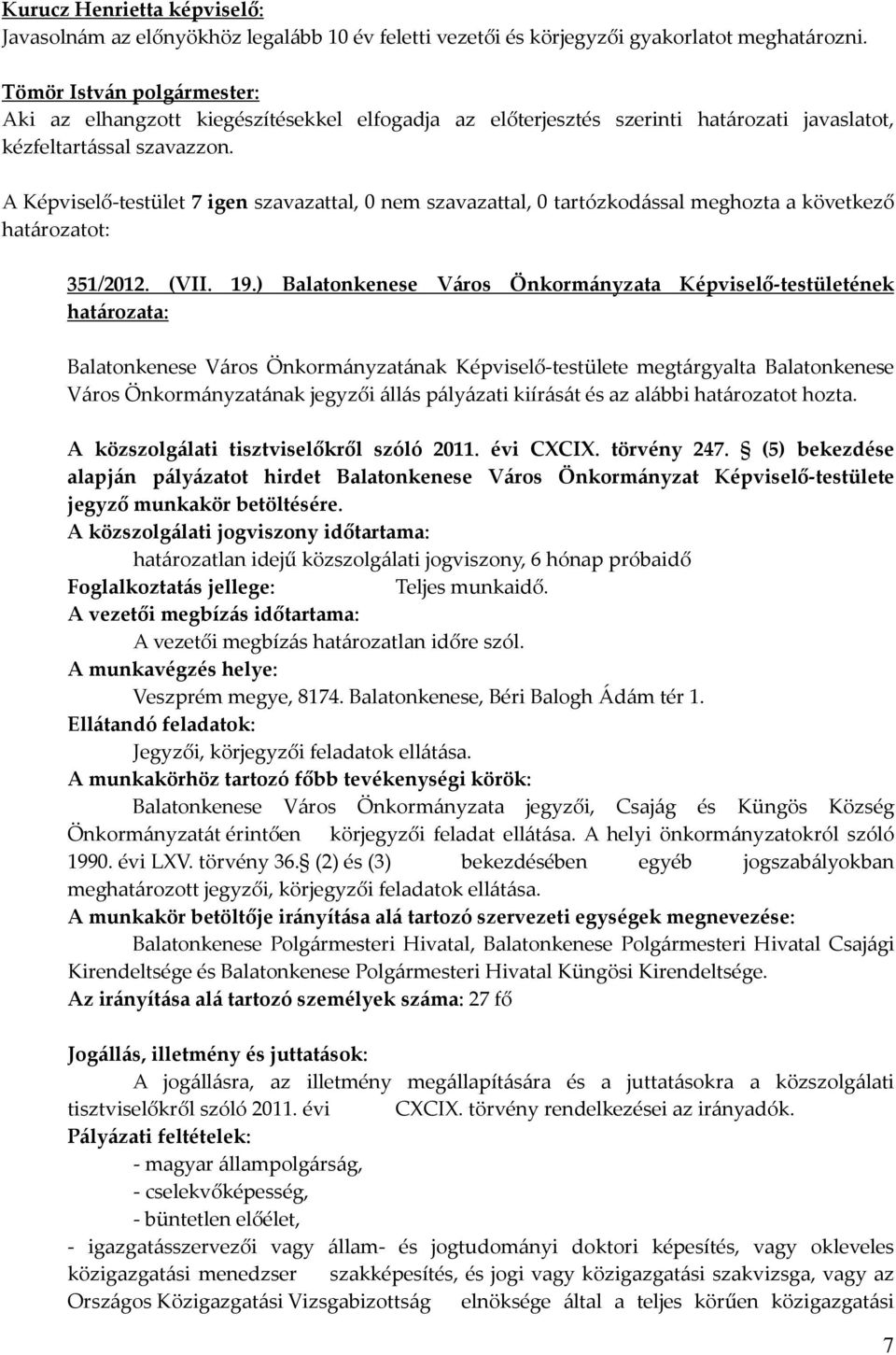 Kurucz Henrietta képviselő:
Javasolnám az előnyökhöz legalább 10 év feletti vezetői és körjegyzői gyakorlatot meghatározni.

Tömör István polgármester:
Aki az elhangzott kiegészítésekkel elfogadja az előterjesztés szerinti határozati javaslatot, kézfeltartással szavazzon.

A Képviselő-testület 7 igen szavazattal, 0 nem szavazattal, 0 tartózkodással meghozta a következő határozatot:

351/2012. (VII. 19.) Balatonkenese Város Önkormányzata Képviselő-testületének határozata:

Balatonkenese Város Önkormányzatának Képviselő-testülete megtárgyalta Balatonkenese Város Önkormányzatának jegyzői állás pályázati kiírását és az alábbi határozatot hozta.

A közszolgálati tisztviselőkről szóló 2011. évi CXCIX. törvény 247. § (5) bekezdése alapján pályázatot hirdet Balatonkenese Város Önkormányzat Képviselő-testülete jegyző munkakör betöltésére.
A közszolgálati jogviszony időtartama:
határozatlan idejű közszolgálati jogviszony, 6 hónap próbaidő
Foglalkoztatás jellege: Teljes munkaidő.
A vezetői megbízás időtartama:
A vezetői megbízás határozatlan időre szól.
A munkavégzés helye:
Veszprém megye, 8174. Balatonkenese, Béri Balogh Ádám tér 1.
Ellátandó feladatok:
Jegyzői, körjegyzői feladatok ellátása.
A munkakörhöz tartozó főbb tevékenységi körök:
Balatonkenese Város Önkormányzata jegyzői, Csajág és Küngös Község Önkormányzatát érintően körjegyzői feladat ellátása. A helyi önkormányzatokról szóló 1990. évi LXV. törvény 36.§ (2) és (3) bekezdésében egyéb jogszabályokban meghatározott jegyzői, körjegyzői feladatok ellátása.
A munkakör betöltője irányítása alá tartozó szervezeti egységek megnevezése:
Balatonkenese Polgármesteri Hivatal, Balatonkenese Polgármesteri Hivatal Csajági Kirendeltsége és Balatonkenese Polgármesteri Hivatal Küngösi Kirendeltsége.
Az irányítása alá tartozó személyek száma: 27 fő

Jogállás, illetmény és juttatások:
A jogállásra, az illetmény megállapítására és a juttatásokra a közszolgálati tisztviselőkről szóló 2011. évi CXCIX. törvény rendelkezései az irányadók.
Pályázati feltételek:
- magyar állampolgárság,
- cselekvőképesség,
- büntetlen előélet,
- igazgatásszervezői vagy állam- és jogtudományi doktori képesítés, vagy okleveles közigazgatási menedzser szakképesítés, és jogi vagy közigazgatási szakvizsga, vagy az Országos Közigazgatási Vizsgabizottság elnöksége által a teljes körűen közigazgatási

7